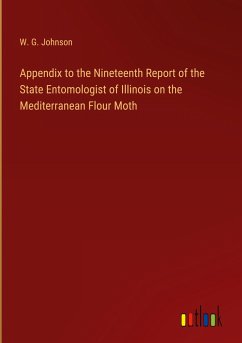 W. G. Johnson

Appendix to the Nineteenth Report of the State Entomologist of Illinois on the Mediterranean Flour Moth

outlook